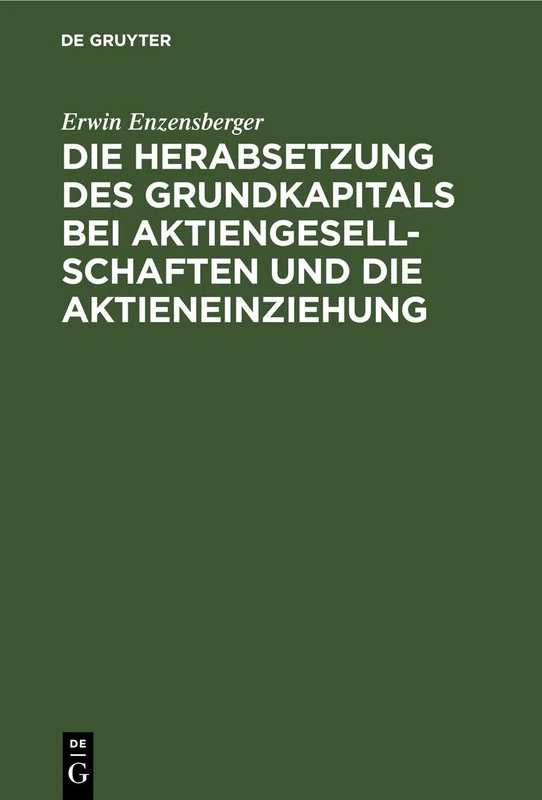 DE GRUYTER

Erwin Enzensberger

DIE HERABSETZUNG DES GRUNDKAPITALS BEI AKTIENGESELLSCHAFTEN UND DIE AKTIENEINZIEHUNG

DE G